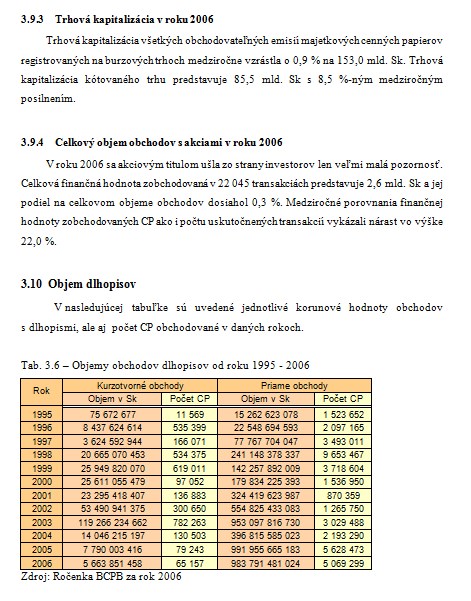 3.9.3 Trhová kapitalizácia v roku 2006

Trhová kapitalizácia všetkých obchodovateľných emisií majetkových cenných papierov registrovaných na burzových trhoch medziročne vzrástla o 0,9 % na 153,0 mld. Sk. Trhová kapitalizácia kótovaného trhu predstavuje 85,5 mld. Sk s 8,5 %-ným medziročným posilnením.

3.9.4 Celkový objem obchodov s akciami v roku 2006

V roku 2006 sa akciovým titulom ušla zo strany investorov len veľmi malá pozornosť. Celková finančná hodnota zobchodovaná v 22 045 transakciách predstavuje 2,6 mld. Sk a jej podiel na celkovom objeme obchodov dosiahol 0,3 %. Medziročné porovnania finančnej hodnoty zobchodovaných CP ako i počtu uskutočnených transakcií vykázali nárast vo výške 22,0 %.

3.10 Objem dlhopisov

V nasledujúcej tabuľke sú uvedené jednotlivé korunové hodnoty obchodov s dlhopismi, ale aj počet CP obchodované v daných rokoch.

Tab. 3.6 – Objemy obchodov dlhopisov od roku 1995 - 2006

| Rok | Kurzotvorné obchody | | Priame obchody | |
|---|---|---|---|---|
| | Objem v Sk | Počet CP | Objem v Sk | Počet CP |
| 1995 | 75 672 677 | 11 569 | 15 262 623 078 | 1 523 652 |
| 1996 | 8 437 624 614 | 535 399 | 22 548 694 593 | 2 097 165 |
| 1997 | 3 624 592 944 | 166 071 | 77 767 704 047 | 3 493 011 |
| 1998 | 20 665 070 453 | 534 375 | 241 148 378 337 | 9 653 467 |
| 1999 | 25 949 820 070 | 619 011 | 142 257 892 009 | 3 718 604 |
| 2000 | 25 611 055 479 | 97 052 | 179 834 225 393 | 1 536 950 |
| 2001 | 23 295 418 407 | 136 883 | 324 419 623 987 | 870 359 |
| 2002 | 53 490 941 375 | 300 650 | 554 825 433 083 | 1 265 750 |
| 2003 | 119 266 234 662 | 782 263 | 953 097 816 730 | 3 029 488 |
| 2004 | 14 046 215 197 | 130 503 | 396 815 585 023 | 2 193 290 |
| 2005 | 7 790 003 416 | 79 243 | 991 955 665 183 | 5 628 473 |
| 2006 | 5 663 851 458 | 65 157 | 983 791 481 024 | 5 069 299 |

Zdroj: Ročenka BCPB za rok 2006